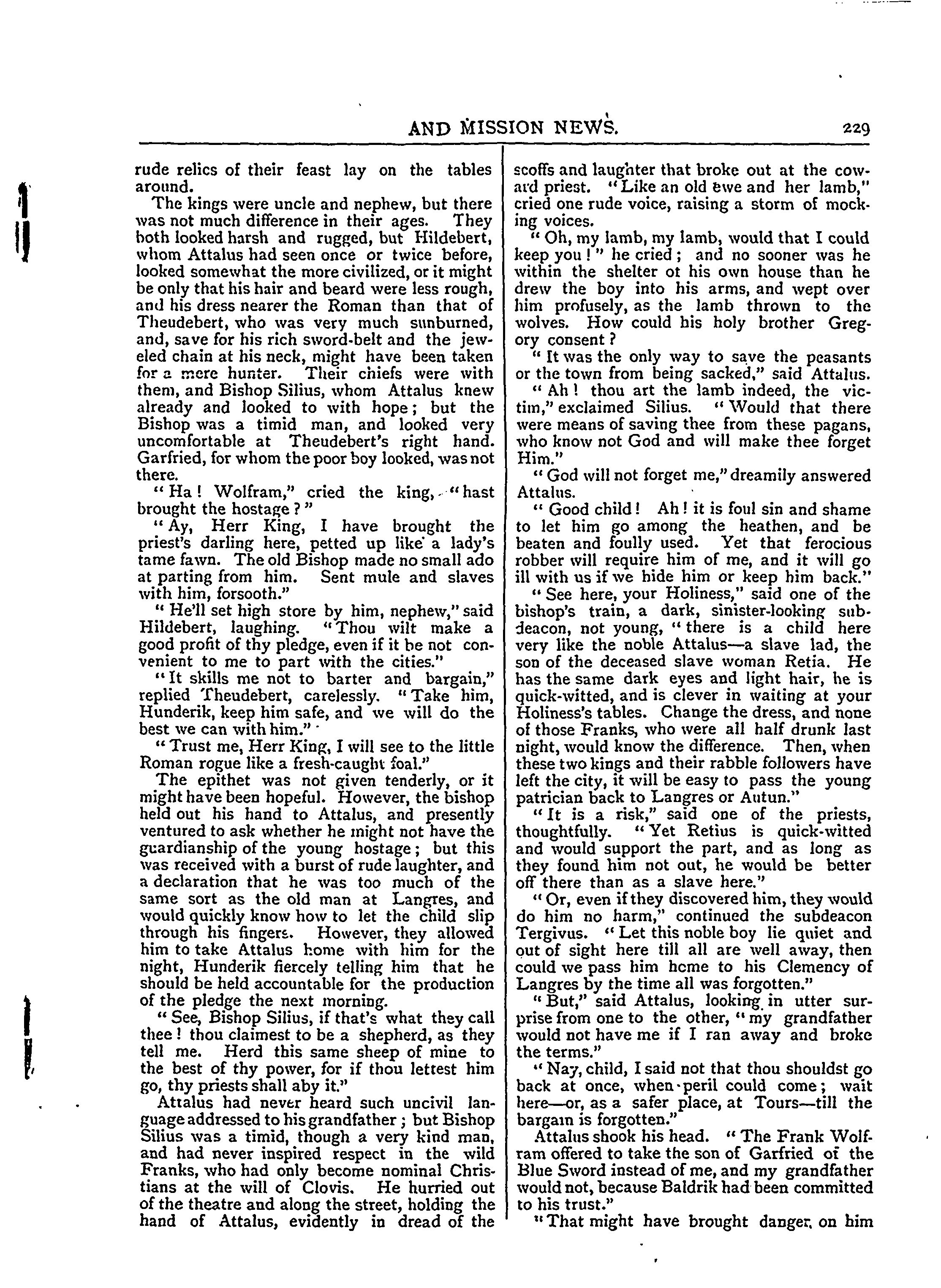 AND MISSION NEWS. 229

rude relics of their feast lay on the tables around.

The kings were uncle and nephew, but there was not much difference in their ages. They both looked harsh and rugged, but Hildebert, whom Attalus had seen once or twice before, looked somewhat the more civilized, or it might be only that his hair and beard were less rough, and his dress nearer the Roman than that of Theudebert, who was very much sunburned, and, save for his rich sword-belt and the jeweled chain at his neck, might have been taken for a mere hunter. Their chiefs were with them, and Bishop Silius, whom Attalus knew already and looked to with hope; but the Bishop was a timid man, and looked very uncomfortable at Theudebert's right hand. Garfried, for whom the poor boy looked, was not there.

"Ha! Wolfram," cried the king, "hast brought the hostage?"

"Ay, Herr King, I have brought the priest's darling here, petted up like a lady's tame fawn. The old Bishop made no small ado at parting from him. Sent mule and slaves with him, forsooth."

"He'll set high store by him, nephew," said Hildebert, laughing. "Thou wilt make a good profit of thy pledge, even if it be not convenient to me to part with the cities."

"It skills me not to barter and bargain," replied Theudebert, carelessly. "Take him, Hunderik, keep him safe, and we will do the best we can with him."

"Trust me, Herr King, I will see to the little Roman rogue like a fresh-caught foal."

The epithet was not given tenderly, or it might have been hopeful. However, the bishop held out his hand to Attalus, and presently ventured to ask whether he might not have the guardianship of the young hostage; but this was received with a burst of rude laughter, and a declaration that he was too much of the same sort as the old man at Langres, and would quickly know how to let the child slip through his fingers. However, they allowed him to take Attalus home with him for the night, Hunderik fiercely telling him that he should be held accountable for the production of the pledge the next morning.

"See, Bishop Silius, if that's what they call thee! thou claimest to be a shepherd, as they tell me. Herd this same sheep of mine to the best of thy power, for if thou lettest him go, thy priests shall aby it."

Attalus had never heard such uncivil language addressed to his grandfather; but Bishop Silius was a timid, though a very kind man, and had never inspired respect in the wild Franks, who had only become nominal Christians at the will of Clovis. He hurried out of the theatre and along the street, holding the hand of Attalus, evidently in dread of the scoffs and laughter that broke out at the coward priest. "Like an old ewe and her lamb," cried one rude voice, raising a storm of mocking voices.

"Oh, my lamb, my lamb, would that I could keep you!" he cried; and no sooner was he within the shelter ot his own house than he drew the boy into his arms, and wept over him profusely, as the lamb thrown to the wolves. How could his holy brother Gregory consent?

"It was the only way to save the peasants or the town from being sacked," said Attalus.

"Ah! thou art the lamb indeed, the victim," exclaimed Silius. "Would that there were means of saving thee from these pagans, who know not God and will make thee forget Him."

"God will not forget me," dreamily answered Attalus.

"Good child! Ah! it is foul sin and shame to let him go among the heathen, and be beaten and foully used. Yet that ferocious robber will require him of me, and it will go ill with us if we hide him or keep him back."

"See here, your Holiness," said one of the bishop's train, a dark, sinister-looking subdeacon, not young, "there is a child here very like the noble Attalus—a slave lad, the son of the deceased slave woman Retia. He has the same dark eyes and light hair, he is quick-witted, and is clever in waiting at your Holiness's tables. Change the dress, and none of those Franks, who were all half drunk last night, would know the difference. Then, when these two kings and their rabble followers have left the city, it will be easy to pass the young patrician back to Langres or Autun."

"It is a risk," said one of the priests, thoughtfully. "Yet Retius is quick-witted and would support the part, and as long as they found him not out, he would be better off there than as a slave here."

"Or, even if they discovered him, they would do him no harm," continued the subdeacon Tergivus. "Let this noble boy lie quiet and out of sight here till all are well away, then could we pass him home to his Clemency of Langres by the time all was forgotten."

"But," said Attalus, looking in utter surprise from one to the other, "my grandfather would not have me if I ran away and broke the terms."

"Nay, child, I said not that thou shouldst go back at once, when peril could come; wait here—or, as a safer place, at Tours—till the bargain is forgotten."

Attalus shook his head. "The Frank Wolfram offered to take the son of Garfried of the Blue Sword instead of me, and my grandfather would not, because Baldrik had been committed to his trust."

"That might have brought danger on him